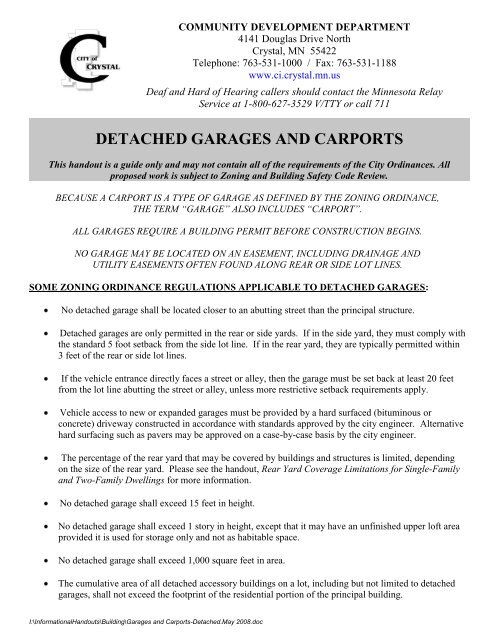 CITY of CRYSTAL

COMMUNITY DEVELOPMENT DEPARTMENT
4141 Douglas Drive North
Crystal, MN 55422
Telephone: 763-531-1000 / Fax: 763-531-1188
www.ci.crystal.mn.us

Deaf and Hard of Hearing callers should contact the Minnesota Relay Service at 1-800-627-3529 V/TTY or call 711

DETACHED GARAGES AND CARPORTS

This handout is a guide only and may not contain all of the requirements of the City Ordinances. All proposed work is subject to Zoning and Building Safety Code Review.

BECAUSE A CARPORT IS A TYPE OF GARAGE AS DEFINED BY THE ZONING ORDINANCE, THE TERM "GARAGE" ALSO INCLUDES "CARPORT".

ALL GARAGES REQUIRE A BUILDING PERMIT BEFORE CONSTRUCTION BEGINS.

NO GARAGE MAY BE LOCATED ON AN EASEMENT, INCLUDING DRAINAGE AND UTILITY EASEMENTS OFTEN FOUND ALONG REAR OR SIDE LOT LINES.

SOME ZONING ORDINANCE REGULATIONS APPLICABLE TO DETACHED GARAGES:

• No detached garage shall be located closer to an abutting street than the principal structure.

• Detached garages are only permitted in the rear or side yards. If in the side yard, they must comply with the standard 5 foot setback from the side lot line. If in the rear yard, they are typically permitted within 3 feet of the rear or side lot lines.

• If the vehicle entrance directly faces a street or alley, then the garage must be set back at least 20 feet from the lot line abutting the street or alley, unless more restrictive setback requirements apply.

• Vehicle access to new or expanded garages must be provided by a hard surfaced (bituminous or concrete) driveway constructed in accordance with standards approved by the city engineer. Alternative hard surfacing such as pavers may be approved on a case-by-case basis by the city engineer.

• The percentage of the rear yard that may be covered by buildings and structures is limited, depending on the size of the rear yard. Please see the handout, Rear Yard Coverage Limitations for Single-Family and Two-Family Dwellings for more information.

• No detached garage shall exceed 15 feet in height.

• No detached garage shall exceed 1 story in height, except that it may have an unfinished upper loft area provided it is used for storage only and not as habitable space.

• No detached garage shall exceed 1,000 square feet in area.

• The cumulative area of all detached accessory buildings on a lot, including but not limited to detached garages, shall not exceed the footprint of the residential portion of the principal building.

I:\Informational\Handouts\Building\Garages and Carports-Detached.May 2008.doc